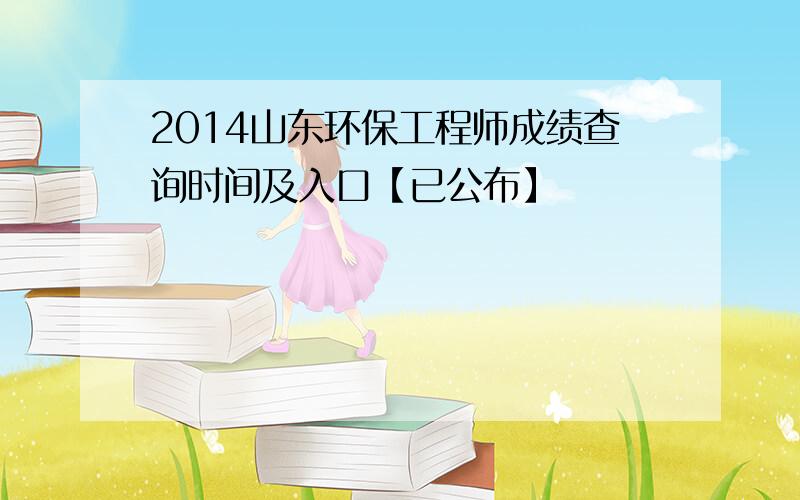 2014山东环保工程师成绩查询时间及入口【已公布】